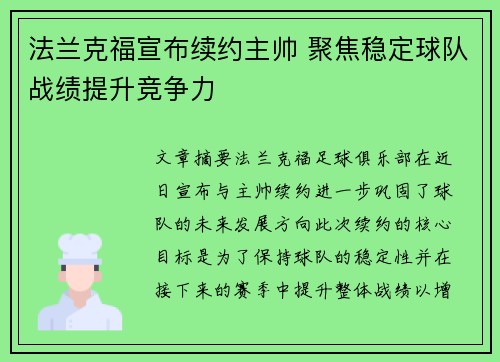 法兰克福宣布续约主帅 聚焦稳定球队战绩提升竞争力

文章摘要法兰克福足球俱乐部在近日宣布与主帅续约进一步巩固了球队的未来发展方向此次续约的核心目标是为了保持球队的稳定性并在接下来的赛季中提升整体战绩以增